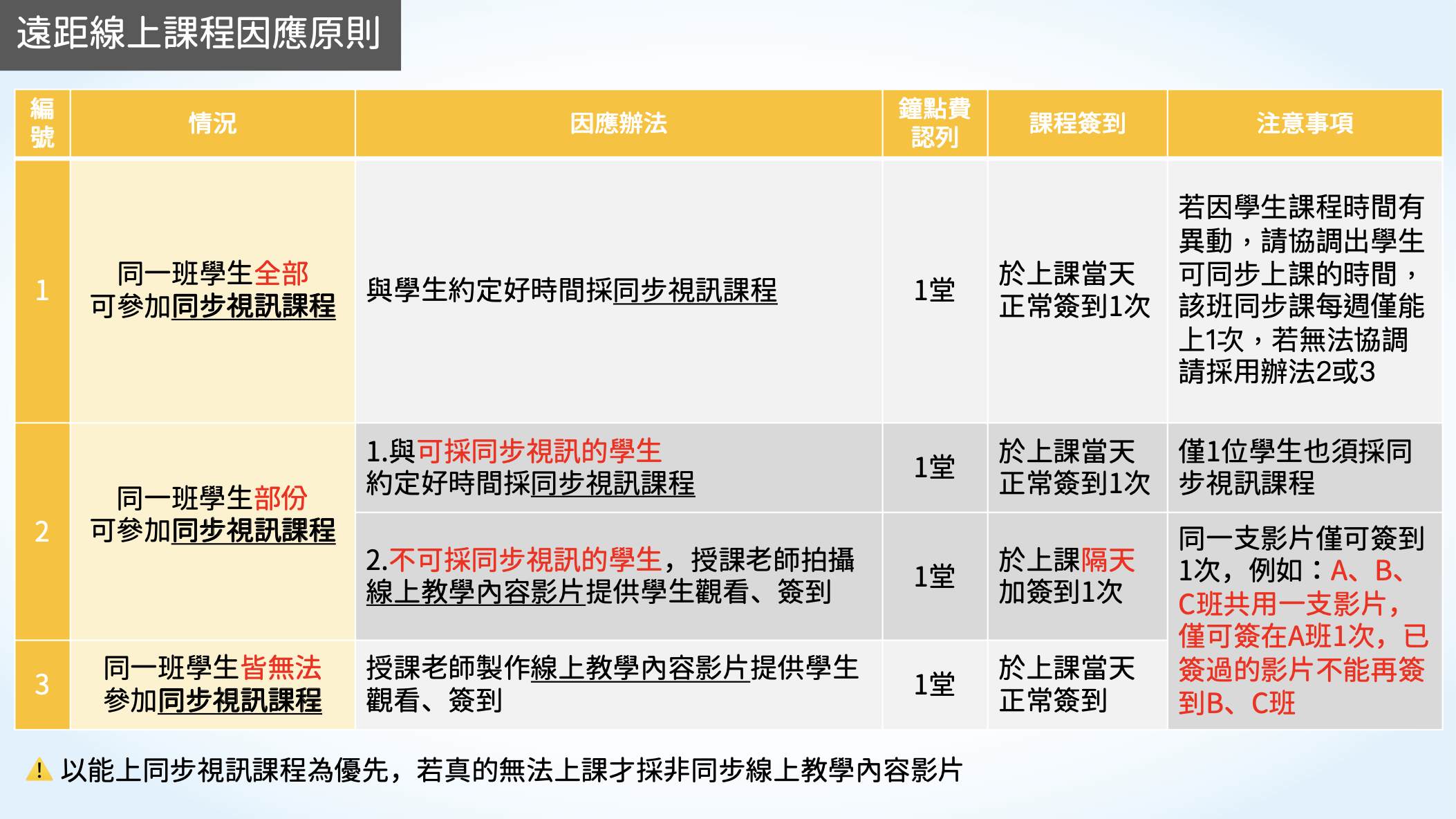 遠距線上課程因應原則

| 編號 | 情況 | 因應辦法 | 鐘點費認列 | 課程簽到 | 注意事項 |
|---|---|---|---|---|---|
| 1 | 同一班學生全部可參加同步視訊課程 | 與學生約定好時間採同步視訊課程 | 1堂 | 於上課當天正常簽到1次 | 若因學生課程時間有異動，請協調出學生可同步上課的時間，該班同步課每週僅能上1次，若無法協調請採用辦法2或3 |
| 2 | 同一班學生部份可參加同步視訊課程 | 1.與可採同步視訊的學生約定好時間採同步視訊課程 | 1堂 | 於上課當天正常簽到1次 | 僅1位學生也須採同步視訊課程 |
| | | 2.不可採同步視訊的學生，授課老師拍攝線上教學內容影片提供學生觀看、簽到 | 1堂 | 於上課隔天加簽到1次 | 同一支影片僅可簽到1次，例如：A、B、C班共用一支影片，僅可簽在A班1次，已簽過的影片不能再簽到B、C班 |
| 3 | 同一班學生皆無法參加同步視訊課程 | 授課老師製作線上教學內容影片提供學生觀看、簽到 | 1堂 | 於上課當天正常簽到 | |

以能上同步視訊課程為優先，若真的無法上課才採非同步線上教學內容影片